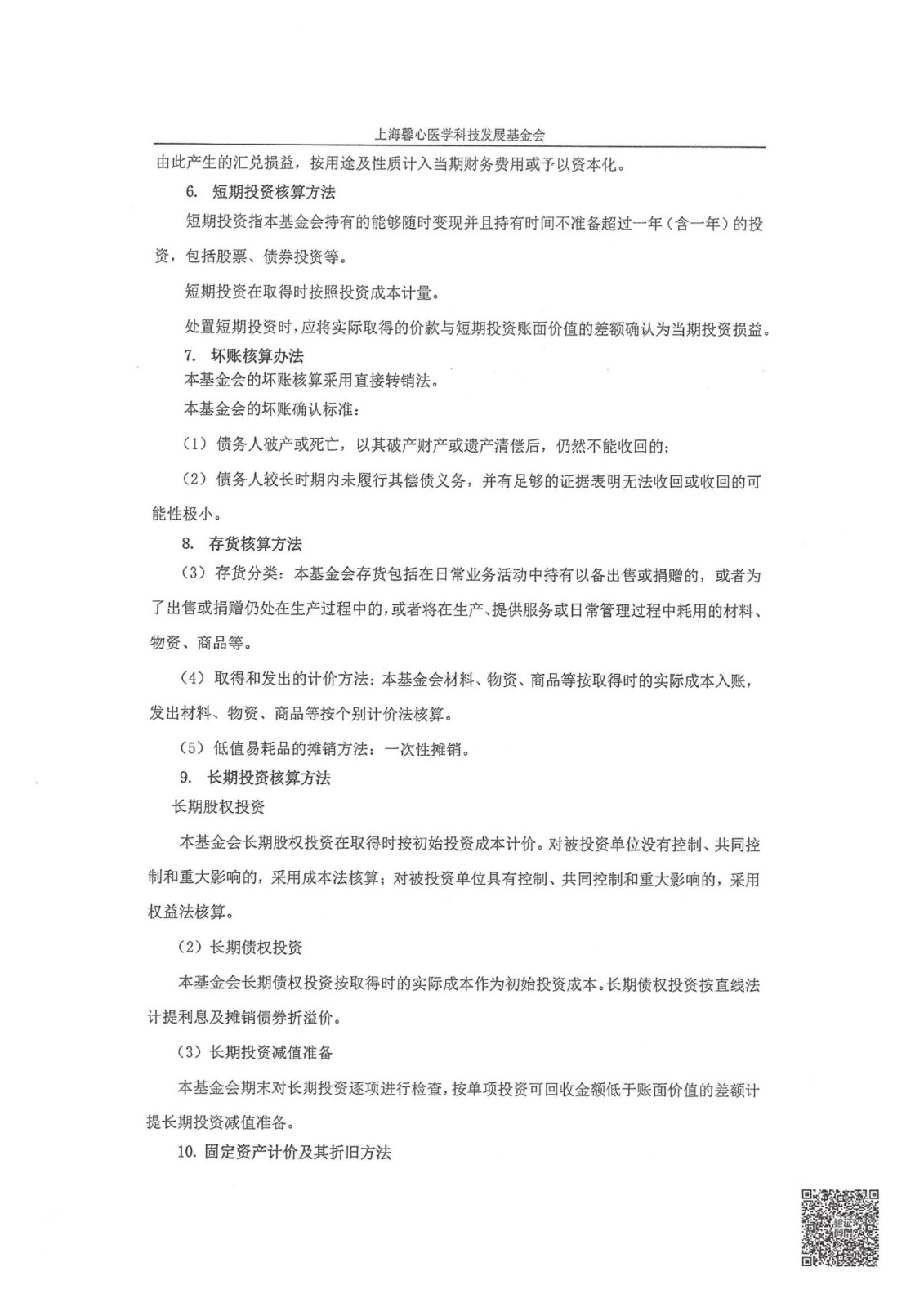 上海馨心医学科技发展基金会

由此产生的汇兑损益，按用途及性质计入当期财务费用或予以资本化。

6. 短期投资核算方法

短期投资指本基金会持有的能够随时变现并且持有时间不准备超过一年（含一年）的投资，包括股票、债券投资等。

短期投资在取得时按照投资成本计量。

处置短期投资时，应将实际取得的价款与短期投资账面价值的差额确认为当期投资损益。

7. 坏账核算办法

本基金会的坏账核算采用直接转销法。

本基金会的坏账确认标准：

（1）债务人破产或死亡，以其破产财产或遗产清偿后，仍然不能收回的；

（2）债务人较长时期内未履行其偿债义务，并有足够的证据表明无法收回或收回的可能性极小。

8. 存货核算方法

（3）存货分类：本基金会存货包括在日常业务活动中持有以备出售或捐赠的，或者为了出售或捐赠仍处在生产过程中的，或者将在生产、提供服务或日常管理过程中耗用的材料、物资、商品等。

（4）取得和发出的计价方法：本基金会材料、物资、商品等按取得时的实际成本入账，发出材料、物资、商品等按个别计价法核算。

（5）低值易耗品的摊销方法：一次性摊销。

9. 长期投资核算方法

长期股权投资

本基金会长期股权投资在取得时按初始投资成本计价。对被投资单位没有控制、共同控制和重大影响的，采用成本法核算；对被投资单位具有控制、共同控制和重大影响的，采用权益法核算。

（2）长期债权投资

本基金会长期债权投资按取得时的实际成本作为初始投资成本。长期债权投资按直线法计提利息及摊销债券折溢价。

（3）长期投资减值准备

本基金会期末对长期投资逐项进行检查，按单项投资可回收金额低于账面价值的差额计提长期投资减值准备。

10. 固定资产计价及其折旧方法